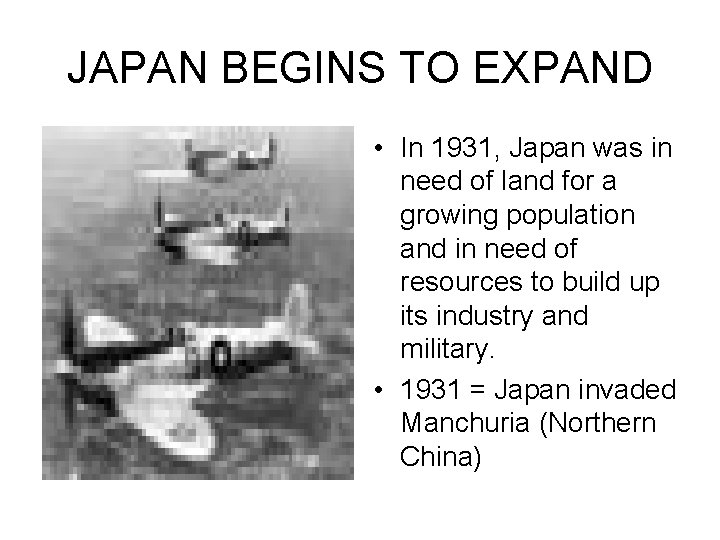 JAPAN BEGINS TO EXPAND

• In 1931, Japan was in need of land for a growing population and in need of resources to build up its industry and military.

• 1931 = Japan invaded Manchuria (Northern China)